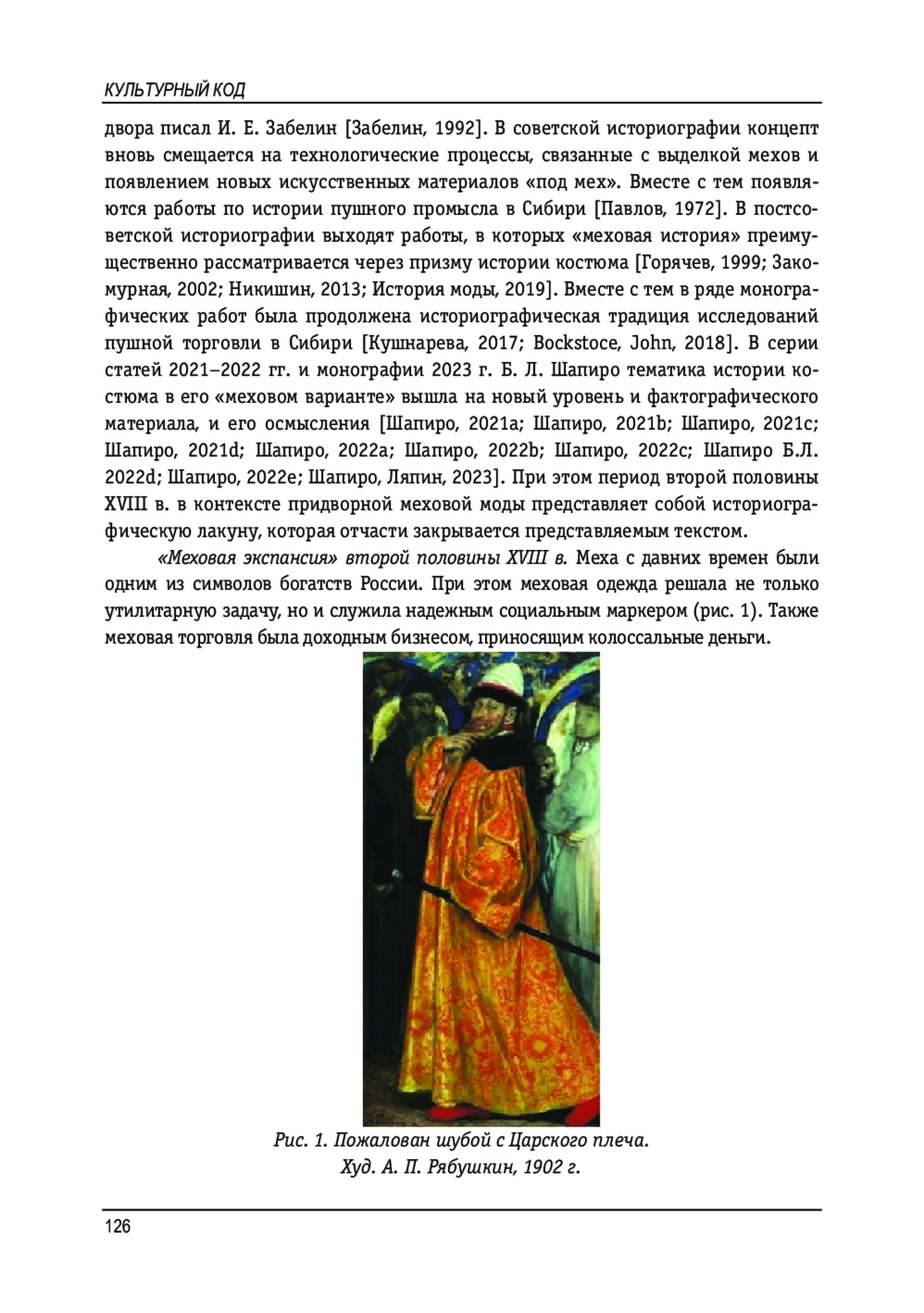 КУЛЬТУРНЫЙ КОД

двора писал И. Е. Забелин [Забелин, 1992]. В советской историографии концепт вновь смещается на технологические процессы, связанные с выделкой мехов и появлением новых искусственных материалов «под мех». Вместе с тем появляются работы по истории пушного промысла в Сибири [Павлов, 1972]. В постсоветской историографии выходят работы, в которых «меховая история» преимущественно рассматривается через призму истории костюма [Горячев, 1999; Закомурная, 2002; Никишин, 2013; История моды, 2019]. Вместе с тем в ряде монографических работ была продолжена историографическая традиция исследований пушной торговли в Сибири [Кушнарева, 2017; Bockstoce, John, 2018]. В серии статей 2021–2022 гг. и монографии 2023 г. Б. Л. Шапиро тематика истории костюма в его «меховом варианте» вышла на новый уровень и фактографического материала, и его осмысления [Шапиро, 2021a; Шапиро, 2021b; Шапиро, 2021c; Шапиро, 2021d; Шапиро, 2022a; Шапиро, 2022b; Шапиро, 2022c; Шапиро Б.Л. 2022d; Шапиро, 2022e; Шапиро, Ляпин, 2023]. При этом период второй половины XVIII в. в контексте придворной меховой моды представляет собой историографическую лакуну, которая отчасти закрывается представляемым текстом.

«Меховая экспансия» второй половины XVIII в. Меха с давних времен были одним из символов богатств России. При этом меховая одежда решала не только утилитарную задачу, но и служила надежным социальным маркером (рис. 1). Также меховая торговля была доходным бизнесом, приносящим колоссальные деньги.

Рис. 1. Пожалован шубой с Царского плеча.
Худ. А. П. Рябушкин, 1902 г.

126